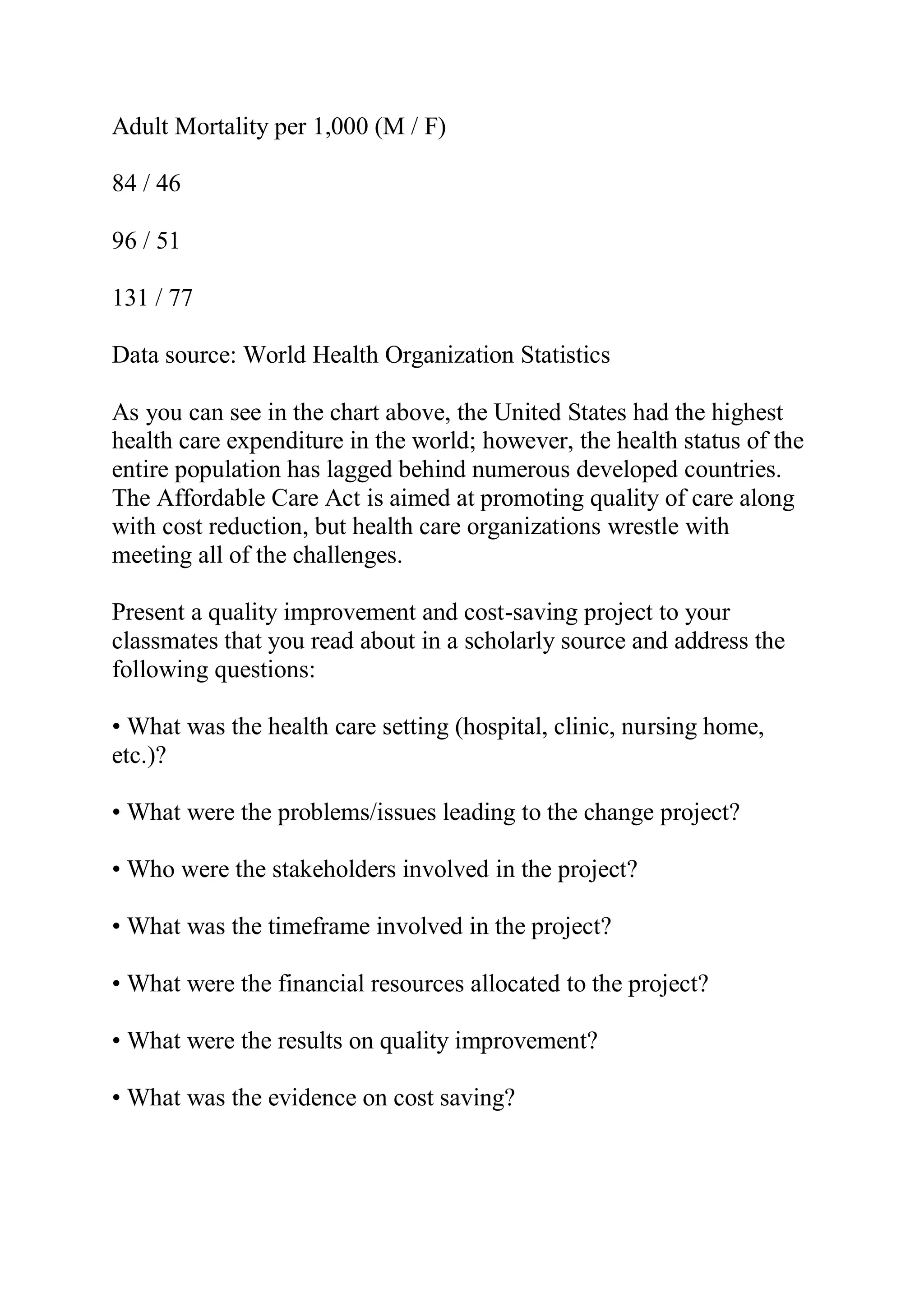 Adult Mortality per 1,000 (M / F)

84 / 46

96 / 51

131 / 77

Data source: World Health Organization Statistics

As you can see in the chart above, the United States had the highest health care expenditure in the world; however, the health status of the entire population has lagged behind numerous developed countries. The Affordable Care Act is aimed at promoting quality of care along with cost reduction, but health care organizations wrestle with meeting all of the challenges.

Present a quality improvement and cost-saving project to your classmates that you read about in a scholarly source and address the following questions:

• What was the health care setting (hospital, clinic, nursing home, etc.)?

• What were the problems/issues leading to the change project?

• Who were the stakeholders involved in the project?

• What was the timeframe involved in the project?

• What were the financial resources allocated to the project?

• What were the results on quality improvement?

• What was the evidence on cost saving?